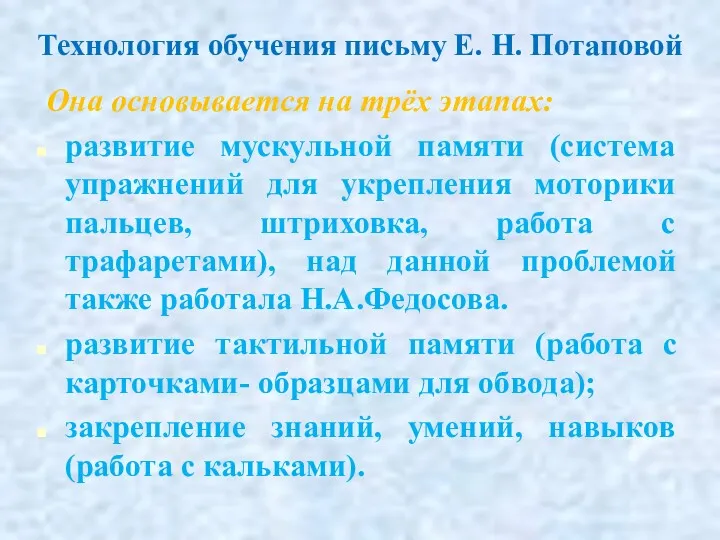 Технология обучения письму Е. Н. Потаповой

Она основывается на трёх этапах:

развитие мускульной памяти (система упражнений для укрепления моторики пальцев, штриховка, работа с трафаретами), над данной проблемой также работала Н.А.Федосова.

развитие тактильной памяти (работа с карточками- образцами для обвода);

закрепление знаний, умений, навыков (работа с кальками).